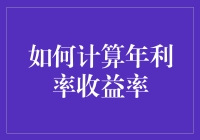 如何计算年利率收益率